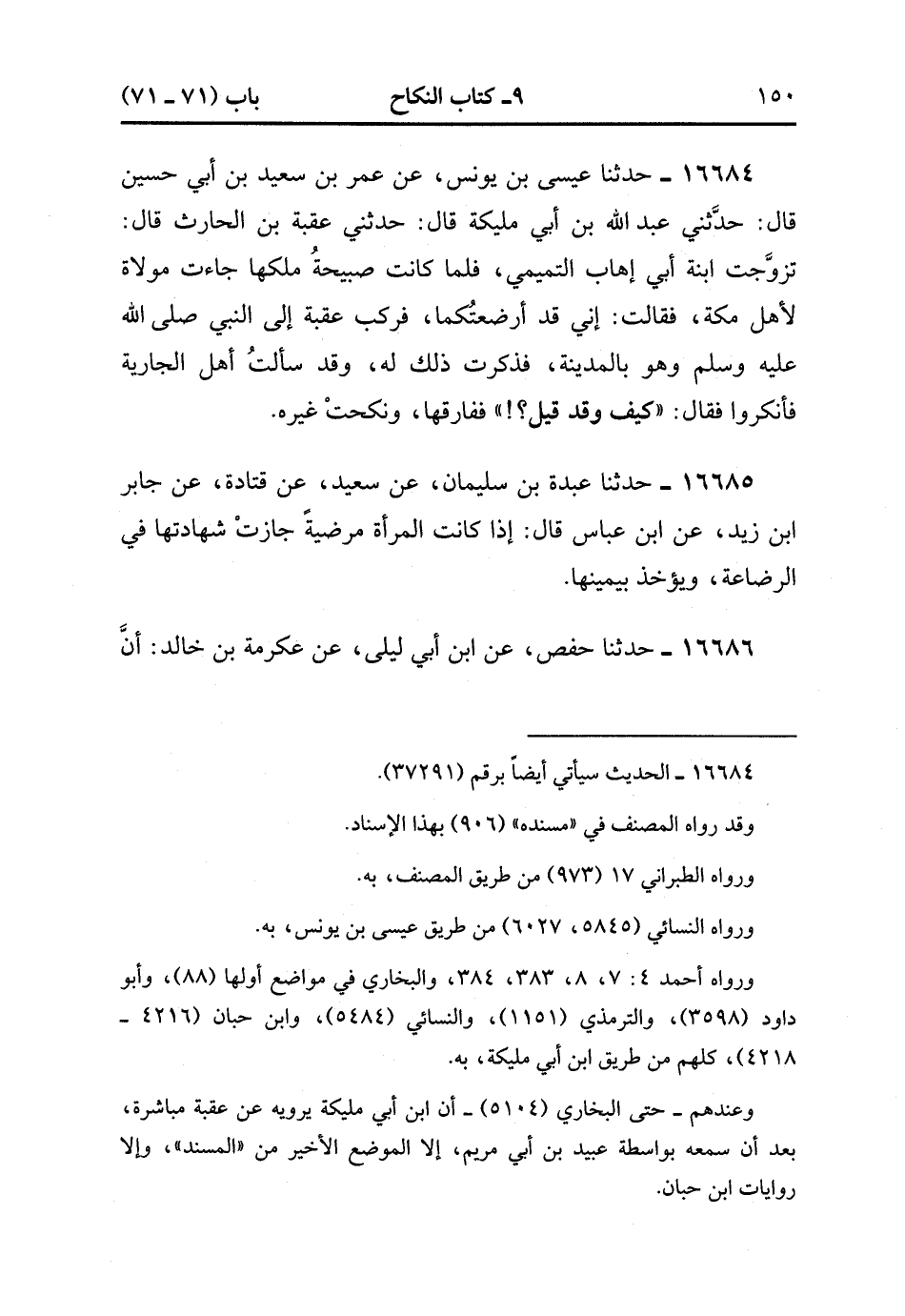 ١٥٠ ٩ـ كتاب النكاح باب (٧١ ـ ٧١)

١٦٦٨٤ ـ حدثنا عيسى بن يونس، عن عمر بن سعيد بن أبي حسين قال: حدَّثني عبد الله بن أبي مليكة قال: حدثني عقبة بن الحارث قال: تزوَّجت ابنة أبي إهاب التميمي، فلما كانت صبيحةُ ملكها جاءت مولاة لأهل مكة، فقالت: إني قد أرضعتُكما، فركب عقبة إلى النبي صلى الله عليه وسلم وهو بالمدينة، فذكرت ذلك له، وقد سألتُ أهل الجارية فأنكروا فقال: «كيف وقد قيل؟!» ففارقها، ونكحتْ غيره.

١٦٦٨٥ ـ حدثنا عبدة بن سليمان، عن سعيد، عن قتادة، عن جابر ابن زيد، عن ابن عباس قال: إذا كانت المرأة مرضيةً جازتْ شهادتها في الرضاعة، ويؤخذ بيمينها.

١٦٦٨٦ ـ حدثنا حفص، عن ابن أبي ليلى، عن عكرمة بن خالد: أنَّ

١٦٦٨٤ ـ الحديث سيأتي أيضاً برقم (٣٧٢٩١).

وقد رواه المصنف في «مسنده» (٩٠٦) بهذا الإسناد.

ورواه الطبراني ١٧ (٩٧٣) من طريق المصنف، به.

ورواه النسائي (٥٨٤٥، ٦٠٢٧) من طريق عيسى بن يونس، به.

ورواه أحمد ٤: ٧، ٨، ٣٨٣، ٣٨٤، والبخاري في مواضع أولها (٨٨)، وأبو داود (٣٥٩٨)، والترمذي (١١٥١)، والنسائي (٥٤٨٤)، وابن حبان (٤٢١٦ ـ ٤٢١٨)، كلهم من طريق ابن أبي مليكة، به.

وعندهم ـ حتى البخاري (٥١٠٤) ـ أن ابن أبي مليكة يرويه عن عقبة مباشرة، بعد أن سمعه بواسطة عبيد بن أبي مريم، إلا الموضع الأخير من «المسند»، وإلا روايات ابن حبان.